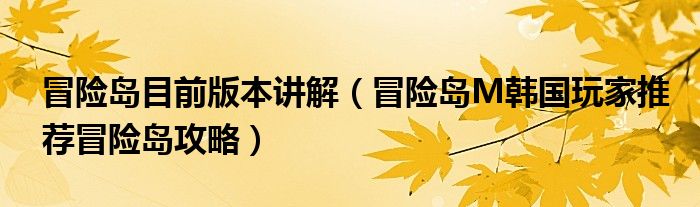 冒险岛目前版本讲解（冒险岛M韩国玩家推荐冒险岛攻略）